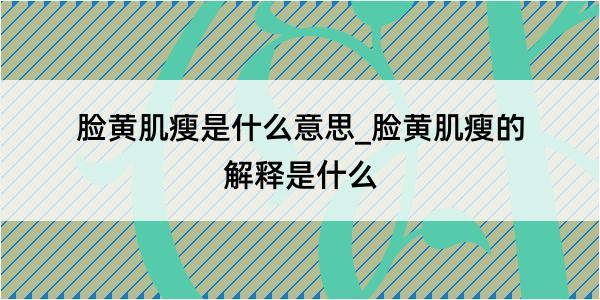 脸黄肌瘦是什么意思_脸黄肌瘦的解释是什么